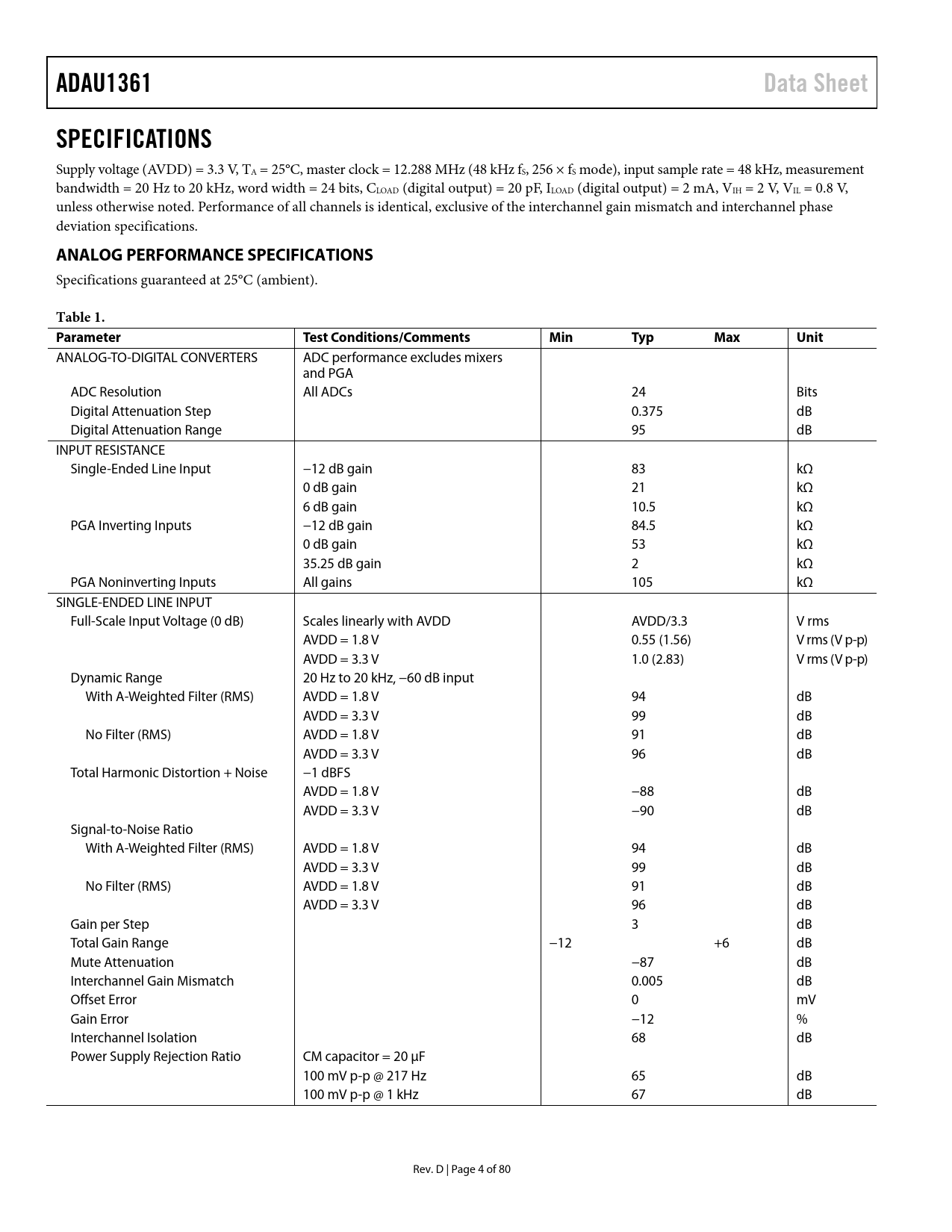 ADAU1361 Data Sheet

SPECIFICATIONS

Supply voltage (AVDD) = 3.3 V, $T_A$ = 25°C, master clock = 12.288 MHz (48 kHz $f_S$, 256 × $f_S$ mode), input sample rate = 48 kHz, measurement bandwidth = 20 Hz to 20 kHz, word width = 24 bits, $C_{LOAD}$ (digital output) = 20 pF, $I_{LOAD}$ (digital output) = 2 mA, $V_{IH}$ = 2 V, $V_{IL}$ = 0.8 V, unless otherwise noted. Performance of all channels is identical, exclusive of the interchannel gain mismatch and interchannel phase deviation specifications.

ANALOG PERFORMANCE SPECIFICATIONS

Specifications guaranteed at 25°C (ambient).

Table 1.

| Parameter | Test Conditions/Comments | Min | Typ | Max | Unit |
|---|---|---|---|---|---|
| ANALOG-TO-DIGITAL CONVERTERS | ADC performance excludes mixers and PGA | | | | |
| ADC Resolution | All ADCs | | 24 | | Bits |
| Digital Attenuation Step | | | 0.375 | | dB |
| Digital Attenuation Range | | | 95 | | dB |
| INPUT RESISTANCE | | | | | |
| Single-Ended Line Input | −12 dB gain | | 83 | | kΩ |
| | 0 dB gain | | 21 | | kΩ |
| | 6 dB gain | | 10.5 | | kΩ |
| PGA Inverting Inputs | −12 dB gain | | 84.5 | | kΩ |
| | 0 dB gain | | 53 | | kΩ |
| | 35.25 dB gain | | 2 | | kΩ |
| PGA Noninverting Inputs | All gains | | 105 | | kΩ |
| SINGLE-ENDED LINE INPUT | | | | | |
| Full-Scale Input Voltage (0 dB) | Scales linearly with AVDD | | AVDD/3.3 | | V rms |
| | AVDD = 1.8 V | | 0.55 (1.56) | | V rms (V p-p) |
| | AVDD = 3.3 V | | 1.0 (2.83) | | V rms (V p-p) |
| Dynamic Range | 20 Hz to 20 kHz, −60 dB input | | | | |
| With A-Weighted Filter (RMS) | AVDD = 1.8 V | | 94 | | dB |
| | AVDD = 3.3 V | | 99 | | dB |
| No Filter (RMS) | AVDD = 1.8 V | | 91 | | dB |
| | AVDD = 3.3 V | | 96 | | dB |
| Total Harmonic Distortion + Noise | −1 dBFS | | | | |
| | AVDD = 1.8 V | | −88 | | dB |
| | AVDD = 3.3 V | | −90 | | dB |
| Signal-to-Noise Ratio | | | | | |
| With A-Weighted Filter (RMS) | AVDD = 1.8 V | | 94 | | dB |
| | AVDD = 3.3 V | | 99 | | dB |
| No Filter (RMS) | AVDD = 1.8 V | | 91 | | dB |
| | AVDD = 3.3 V | | 96 | | dB |
| Gain per Step | | | 3 | | dB |
| Total Gain Range | | −12 | | +6 | dB |
| Mute Attenuation | | | −87 | | dB |
| Interchannel Gain Mismatch | | | 0.005 | | dB |
| Offset Error | | | 0 | | mV |
| Gain Error | | | −12 | | % |
| Interchannel Isolation | | | 68 | | dB |
| Power Supply Rejection Ratio | CM capacitor = 20 μF | | | | |
| | 100 mV p-p @ 217 Hz | | 65 | | dB |
| | 100 mV p-p @ 1 kHz | | 67 | | dB |

Rev. D | Page 4 of 80